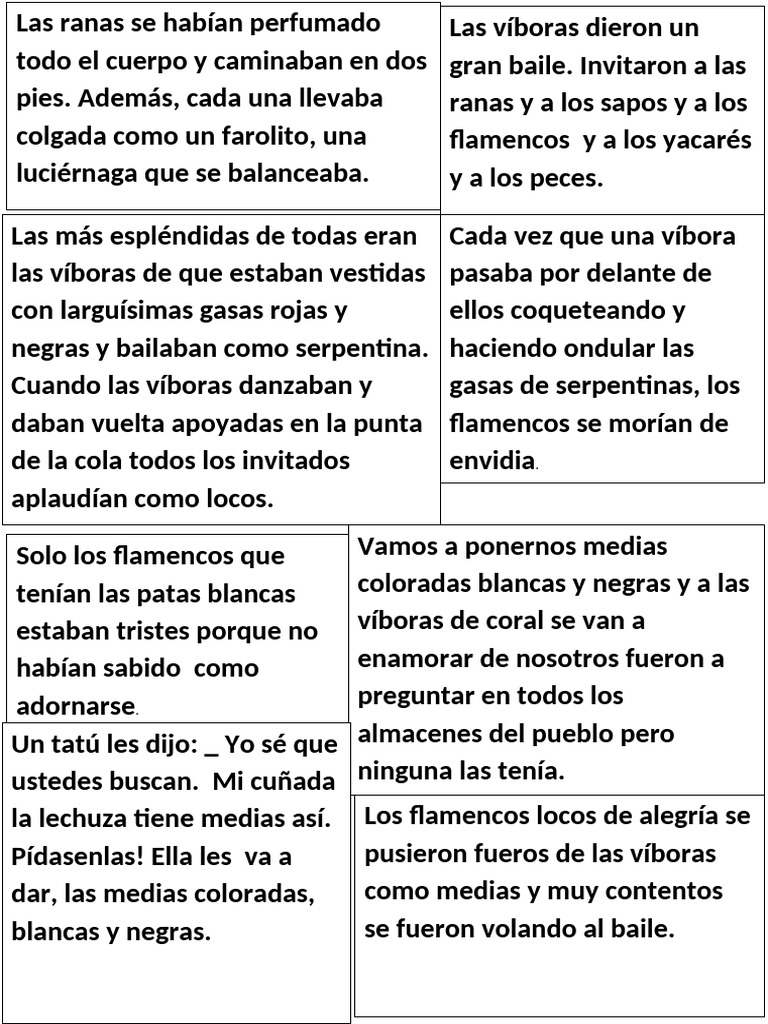 Las ranas se habían perfumado todo el cuerpo y caminaban en dos pies. Además, cada una llevaba colgada como un farolito, una luciérnaga que se balanceaba.

Las víboras dieron un gran baile. Invitaron a las ranas y a los sapos y a los flamencos y a los yacarés y a los peces.

Las más espléndidas de todas eran las víboras de que estaban vestidas con larguísimas gasas rojas y negras y bailaban como serpentina. Cuando las víboras danzaban y daban vuelta apoyadas en la punta de la cola todos los invitados aplaudían como locos.

Cada vez que una víbora pasaba por delante de ellos coqueteando y haciendo ondular las gasas de serpentinas, los flamencos se morían de envidia.

Solo los flamencos que tenían las patas blancas estaban tristes porque no habían sabido como adornarse.

Vamos a ponernos medias coloradas blancas y negras y a las víboras de coral se van a enamorar de nosotros fueron a preguntar en todos los almacenes del pueblo pero ninguna las tenía.

Un tatú les dijo: _ Yo sé que ustedes buscan. Mi cuñada la lechuza tiene medias así. Pídasenlas! Ella les va a dar, las medias coloradas, blancas y negras.

Los flamencos locos de alegría se pusieron fueros de las víboras como medias y muy contentos se fueron volando al baile.